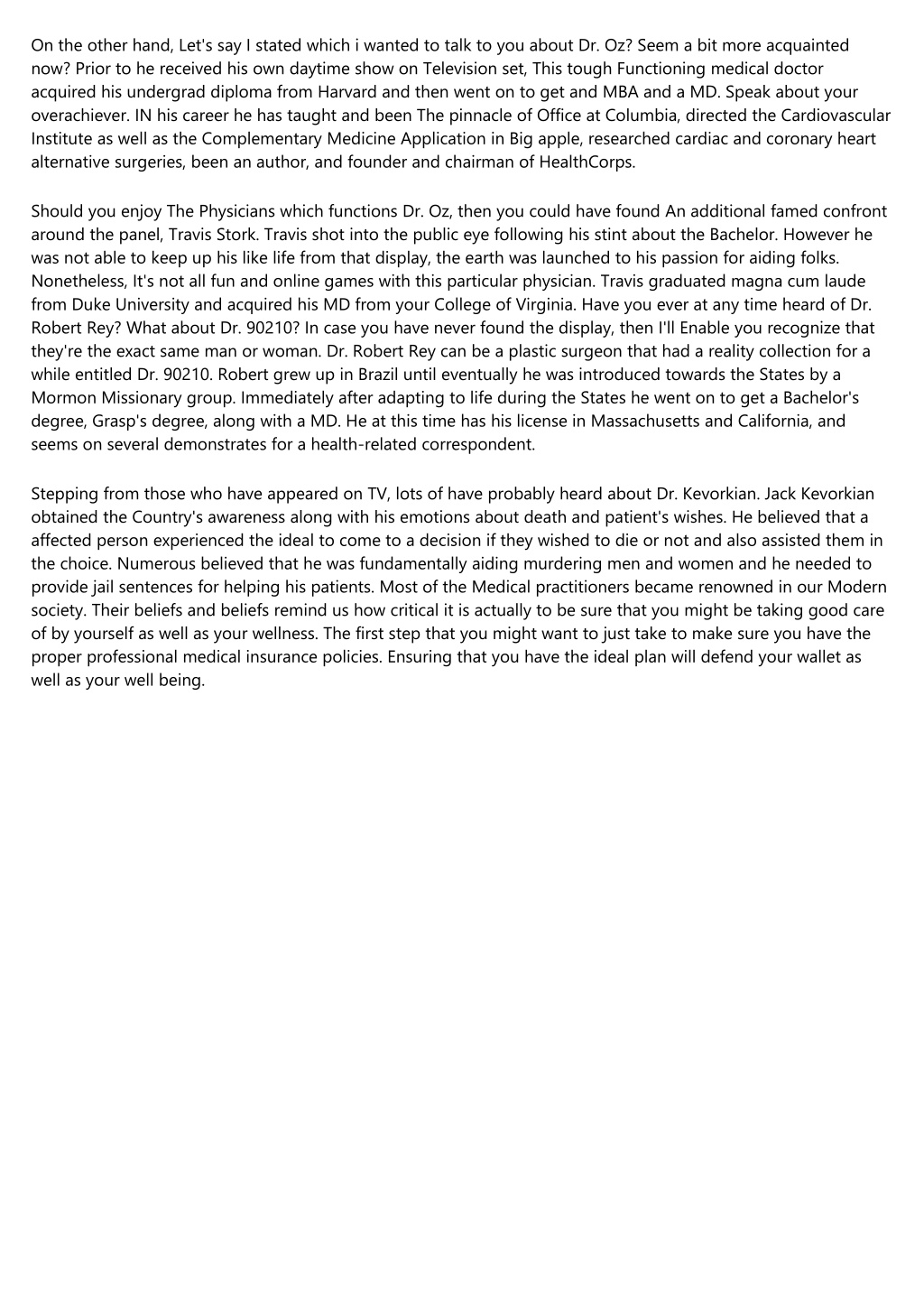 On the other hand, Let's say I stated which i wanted to talk to you about Dr. Oz? Seem a bit more acquainted now? Prior to he received his own daytime show on Television set, This tough Functioning medical doctor acquired his undergrad diploma from Harvard and then went on to get and MBA and a MD. Speak about your overachiever. IN his career he has taught and been The pinnacle of Office at Columbia, directed the Cardiovascular Institute as well as the Complementary Medicine Application in Big apple, researched cardiac and coronary heart alternative surgeries, been an author, and founder and chairman of HealthCorps.

Should you enjoy The Physicians which functions Dr. Oz, then you could have found An additional famed confront around the panel, Travis Stork. Travis shot into the public eye following his stint about the Bachelor. However he was not able to keep up his like life from that display, the earth was launched to his passion for aiding folks. Nonetheless, It's not all fun and online games with this particular physician. Travis graduated magna cum laude from Duke University and acquired his MD from your College of Virginia. Have you ever at any time heard of Dr. Robert Rey? What about Dr. 90210? In case you have never found the display, then I'll Enable you recognize that they're the exact same man or woman. Dr. Robert Rey can be a plastic surgeon that had a reality collection for a while entitled Dr. 90210. Robert grew up in Brazil until eventually he was introduced towards the States by a Mormon Missionary group. Immediately after adapting to life during the States he went on to get a Bachelor's degree, Grasp's degree, along with a MD. He at this time has his license in Massachusetts and California, and seems on several demonstrates for a health-related correspondent.

Stepping from those who have appeared on TV, lots of have probably heard about Dr. Kevorkian. Jack Kevorkian obtained the Country's awareness along with his emotions about death and patient's wishes. He believed that a affected person experienced the ideal to come to a decision if they wished to die or not and also assisted them in the choice. Numerous believed that he was fundamentally aiding murdering men and women and he needed to provide jail sentences for helping his patients. Most of the Medical practitioners became renowned in our Modern society. Their beliefs and beliefs remind us how critical it is actually to be sure that you might be taking good care of by yourself as well as your wellness. The first step that you might want to just take to make sure you have the proper professional medical insurance policies. Ensuring that you have the ideal plan will defend your wallet as well as your well being.